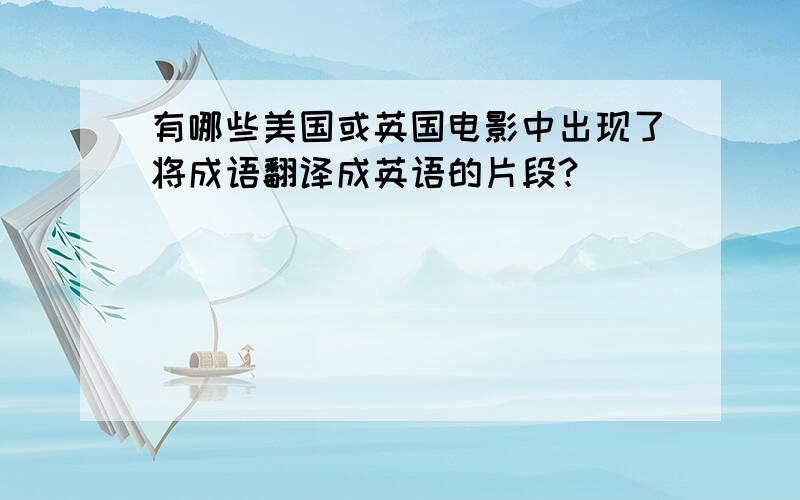 有哪些美国或英国电影中出现了将成语翻译成英语的片段？